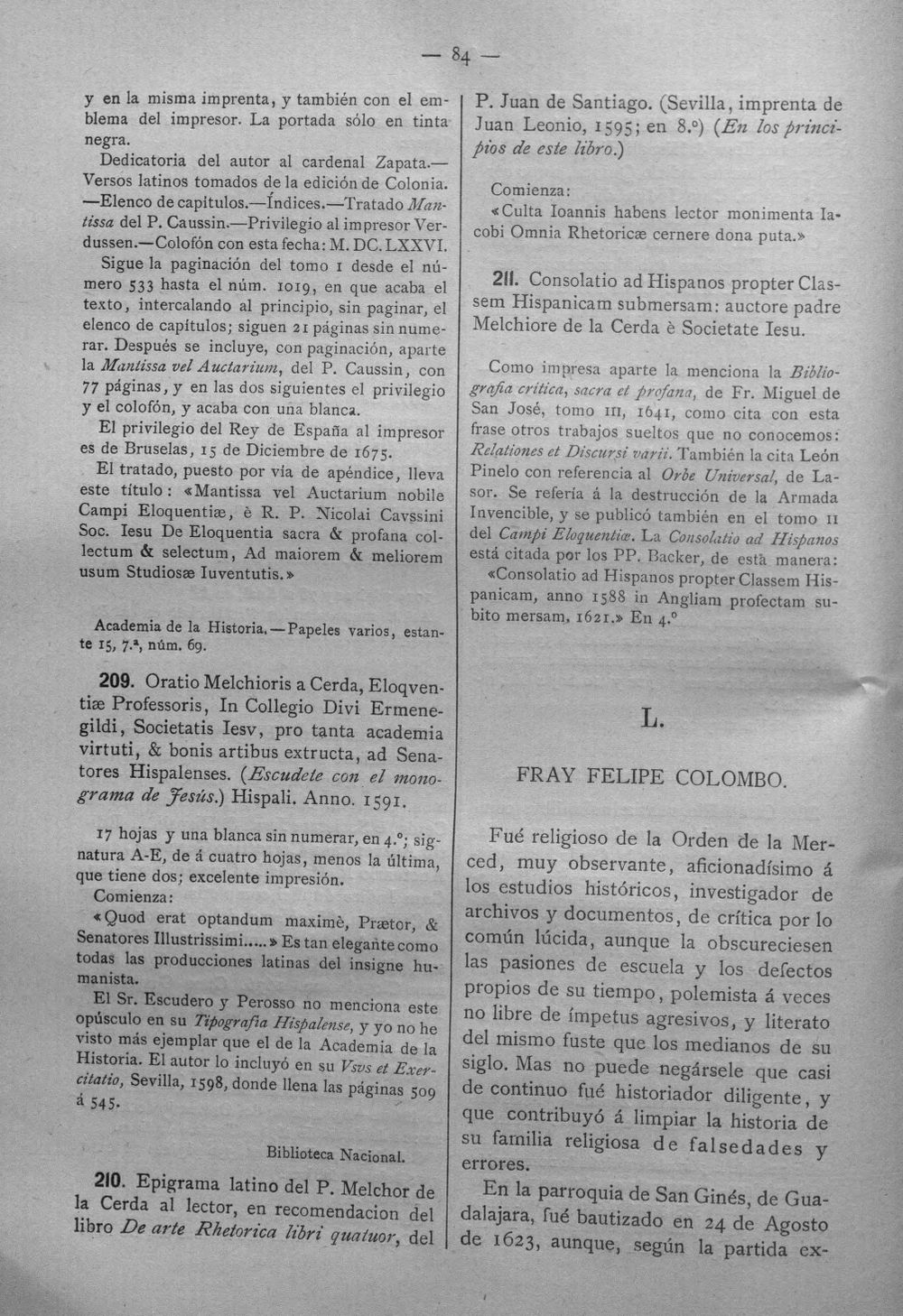 — 84 —

y en la misma imprenta, y también con el emblema del impresor. La portada sólo en tinta negra.

Dedicatoria del autor al cardenal Zapata.—Versos latinos tomados de la edición de Colonia.—Elenco de capítulos.—Índices.—Tratado Mantissa del P. Caussin.—Privilegio al impresor Verdussen.—Colofón con esta fecha: M. DC. LXXVI.

Sigue la paginación del tomo I desde el número 533 hasta el núm. 1019, en que acaba el texto, intercalando al principio, sin paginar, el elenco de capítulos; siguen 21 páginas sin numerar. Después se incluye, con paginación, aparte la Mantissa vel Auctarium, del P. Caussin, con 77 páginas, y en las dos siguientes el privilegio y el colofón, y acaba con una blanca.

El privilegio del Rey de España al impresor es de Bruselas, 15 de Diciembre de 1675.

El tratado, puesto por vía de apéndice, lleva este título: «Mantissa vel Auctarium nobile Campi Eloquentiæ, è R. P. Nicolai Cavssini Soc. Iesu De Eloquentia sacra & profana collectum & selectum, Ad maiorem & meliorem usum Studiosæ Iuventutis.»

Academia de la Historia.—Papeles varios, estante 15, 7.ª, núm. 69.

209. Oratio Melchioris a Cerda, Eloqventiæ Professoris, In Collegio Divi Ermenegildi, Societatis Iesv, pro tanta academia virtuti, & bonis artibus extructa, ad Senatores Hispalenses. (Escudete con el monograma de Jesús.) Hispali. Anno. 1591.

17 hojas y una blanca sin numerar, en 4.º; signatura A-E, de á cuatro hojas, menos la última, que tiene dos; excelente impresión.

Comienza:

«Quod erat optandum maximè, Prætor, & Senatores Illustrissimi.....» Es tan elegante como todas las producciones latinas del insigne humanista.

El Sr. Escudero y Perosso no menciona este opúsculo en su Tipografía Hispalense, y yo no he visto más ejemplar que el de la Academia de la Historia. El autor lo incluyó en su Vsvs et Exercitatio, Sevilla, 1598, donde llena las páginas 509 á 545.

Biblioteca Nacional.

210. Epigrama latino del P. Melchor de la Cerda al lector, en recomendacion del libro De arte Rhetorica libri quatuor, del P. Juan de Santiago. (Sevilla, imprenta de Juan Leonio, 1595; en 8.º) (En los principios de este libro.)

Comienza:

«Culta Ioannis habens lector monimenta Iacobi Omnia Rhetoricæ cernere dona puta.»

211. Consolatio ad Hispanos propter Classem Hispanicam submersam: auctore padre Melchiore de la Cerda è Societate Iesu.

Como impresa aparte la menciona la Bibliografía crítica, sacra et profana, de Fr. Miguel de San José, tomo III, 1641, como cita con esta frase otros trabajos sueltos que no conocemos: Relationes et Discursi varii. También la cita León Pinelo con referencia al Orbe Universal, de Lasor. Se refería á la destrucción de la Armada Invencible, y se publicó también en el tomo II del Campi Eloquentiæ. La Consolatio ad Hispanos está citada por los PP. Backer, de esta manera:

«Consolatio ad Hispanos propter Classem Hispanicam, anno 1588 in Angliam profectam subito mersam, 1621.» En 4.º

L.

FRAY FELIPE COLOMBO.

Fué religioso de la Orden de la Merced, muy observante, aficionadísimo á los estudios históricos, investigador de archivos y documentos, de crítica por lo común lúcida, aunque la obscureciesen las pasiones de escuela y los defectos propios de su tiempo, polemista á veces no libre de ímpetus agresivos, y literato del mismo fuste que los medianos de su siglo. Mas no puede negársele que casi de continuo fué historiador diligente, y que contribuyó á limpiar la historia de su familia religiosa de falsedades y errores.

En la parroquia de San Ginés, de Guadalajara, fué bautizado en 24 de Agosto de 1623, aunque, según la partida ex-